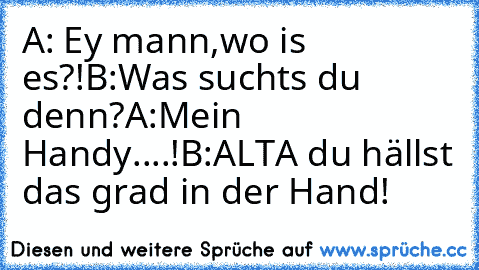 A: Ey mann,wo is es?!B:Was suchts du denn?A:Mein Handy....!B:ALTA du hällst das grad in der Hand!

Diesen und weitere Sprüche auf www.sprüche.cc